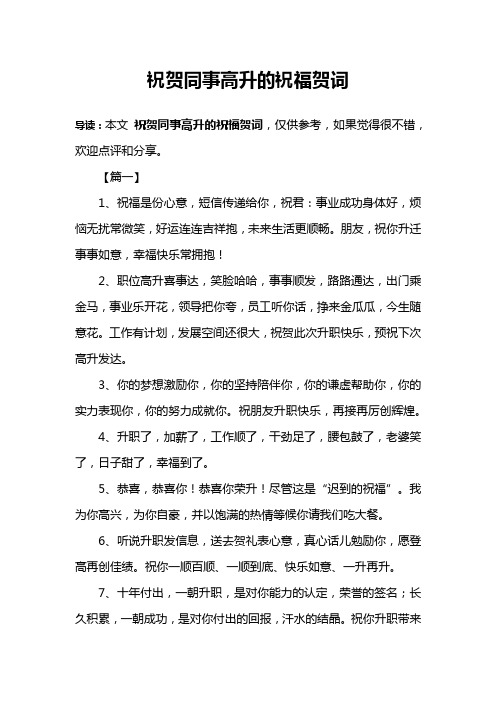 祝贺同事高升的祝福贺词

导读：本文 祝贺同事高升的祝福贺词，仅供参考，如果觉得很不错，欢迎点评和分享。

【篇一】

1、祝福是份心意，短信传递给你，祝君：事业成功身体好，烦恼无扰常微笑，好运连连吉祥抱，未来生活更顺畅。朋友，祝你升迁事事如意，幸福快乐常拥抱！

2、职位高升喜事达，笑脸哈哈，事事顺发，路路通达，出门乘金马，事业乐开花，领导把你夸，员工听你话，挣来金瓜瓜，今生随意花。工作有计划，发展空间还很大，祝贺此次升职快乐，预祝下次高升发达。

3、你的梦想激励你，你的坚持陪伴你，你的谦虚帮助你，你的实力表现你，你的努力成就你。祝朋友升职快乐，再接再厉创辉煌。

4、升职了，加薪了，工作顺了，干劲足了，腰包鼓了，老婆笑了，日子甜了，幸福到了。

5、恭喜，恭喜你！恭喜你荣升！尽管这是“迟到的祝福”。我为你高兴，为你自豪，并以饱满的热情等候你请我们吃大餐。

6、听说升职发信息，送去贺礼表心意，真心话儿勉励你，愿登高再创佳绩。祝你一顺百顺、一顺到底、快乐如意、一升再升。

7、十年付出，一朝升职，是对你能力的认定，荣誉的签名；长久积累，一朝成功，是对你付出的回报，汗水的结晶。祝你升职带来